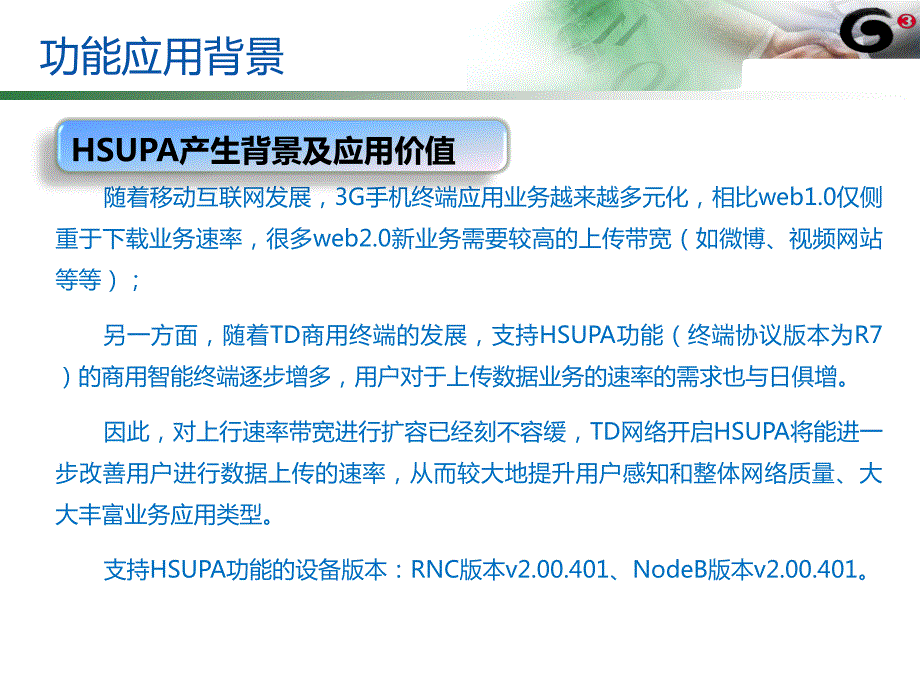 功能应用背景

HSUPA产生背景及应用价值

随着移动互联网发展，3G手机终端应用业务越来越多元化，相比web1.0仅侧重于下载业务速率，很多web2.0新业务需要较高的上传带宽（如微博、视频网站等等）；

另一方面，随着TD商用终端的发展，支持HSUPA功能（终端协议版本为R7）的商用智能终端逐步增多，用户对于上传数据业务的速率的需求也与日俱增。

因此，对上行速率带宽进行扩容已经刻不容缓，TD网络开启HSUPA将能进一步改善用户进行数据上传的速率，从而较大地提升用户感知和整体网络质量、大大丰富业务应用类型。

支持HSUPA功能的设备版本：RNC版本v2.00.401、NodeB版本v2.00.401。